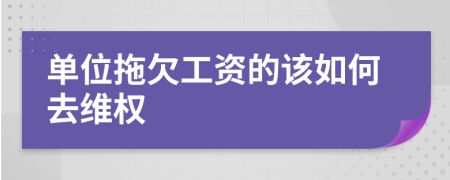 单位拖欠工资的该如何去维权